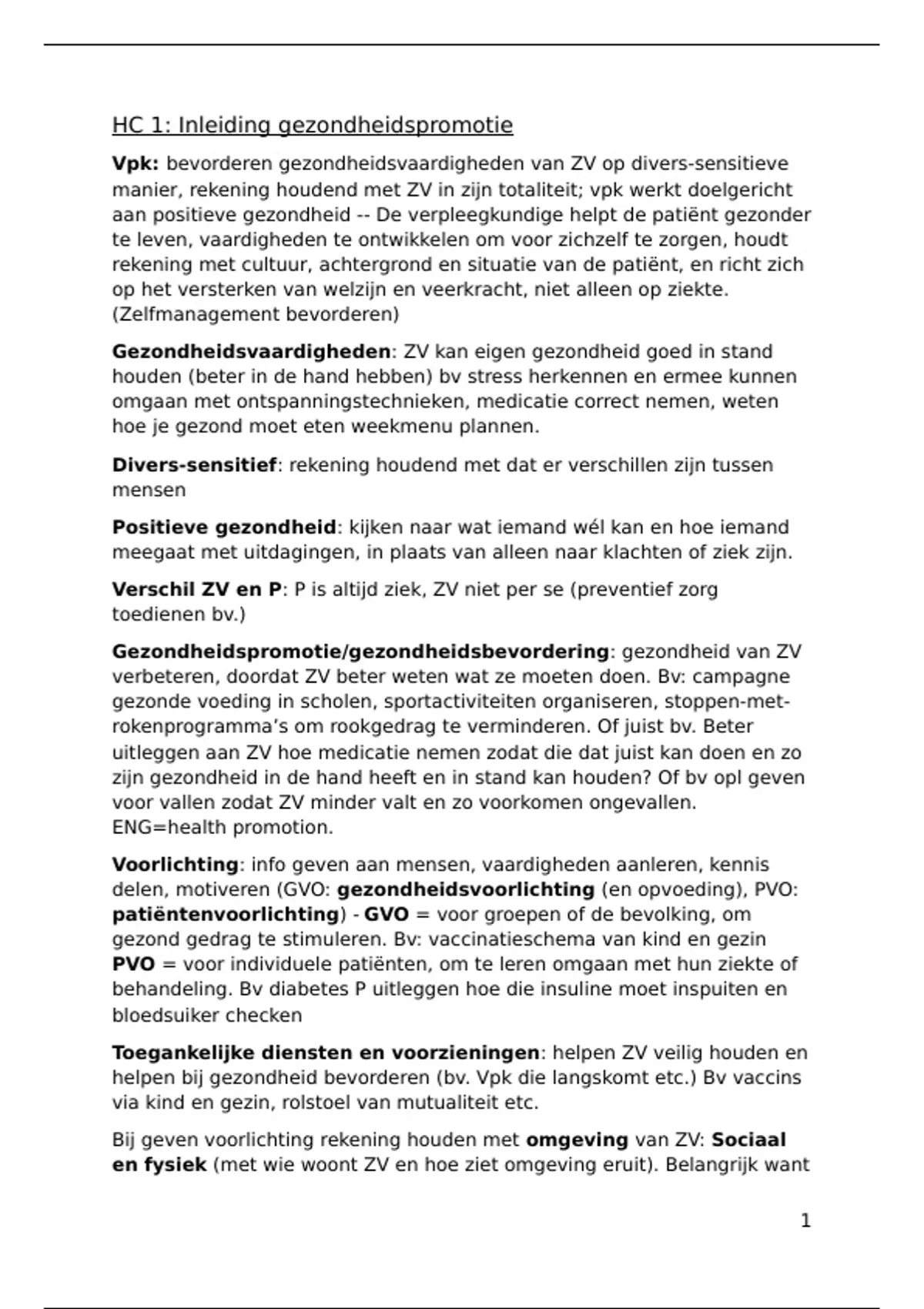 HC 1: Inleiding gezondheidspromotie

Vpk: bevorderen gezondheidsvaardigheden van ZV op divers-sensitieve manier, rekening houdend met ZV in zijn totaliteit; vpk werkt doelgericht aan positieve gezondheid -- De verpleegkundige helpt de patiënt gezonder te leven, vaardigheden te ontwikkelen om voor zichzelf te zorgen, houdt rekening met cultuur, achtergrond en situatie van de patiënt, en richt zich op het versterken van welzijn en veerkracht, niet alleen op ziekte. (Zelfmanagement bevorderen)

Gezondheidsvaardigheden: ZV kan eigen gezondheid goed in stand houden (beter in de hand hebben) bv stress herkennen en ermee kunnen omgaan met ontspanningstechnieken, medicatie correct nemen, weten hoe je gezond moet eten weekmenu plannen.

Divers-sensitief: rekening houdend met dat er verschillen zijn tussen mensen

Positieve gezondheid: kijken naar wat iemand wél kan en hoe iemand meegaat met uitdagingen, in plaats van alleen naar klachten of ziek zijn.

Verschil ZV en P: P is altijd ziek, ZV niet per se (preventief zorg toedienen bv.)

Gezondheidspromotie/gezondheidsbevordering: gezondheid van ZV verbeteren, doordat ZV beter weten wat ze moeten doen. Bv: campagne gezonde voeding in scholen, sportactiviteiten organiseren, stoppen-met-rokenprogramma's om rookgedrag te verminderen. Of juist bv. Beter uitleggen aan ZV hoe medicatie nemen zodat die dat juist kan doen en zo zijn gezondheid in de hand heeft en in stand kan houden? Of bv opl geven voor vallen zodat ZV minder valt en zo voorkomen ongevallen. ENG=health promotion.

Voorlichting: info geven aan mensen, vaardigheden aanleren, kennis delen, motiveren (GVO: gezondheidsvoorlichting (en opvoeding), PVO: patiëntenvoorlichting) - GVO = voor groepen of de bevolking, om gezond gedrag te stimuleren. Bv: vaccinatieschema van kind en gezin PVO = voor individuele patiënten, om te leren omgaan met hun ziekte of behandeling. Bv diabetes P uitleggen hoe die insuline moet inspuiten en bloedsuiker checken

Toegankelijke diensten en voorzieningen: helpen ZV veilig houden en helpen bij gezondheid bevorderen (bv. Vpk die langskomt etc.) Bv vaccins via kind en gezin, rolstoel van mutualiteit etc.

Bij geven voorlichting rekening houden met omgeving van ZV: Sociaal en fysiek (met wie woont ZV en hoe ziet omgeving eruit). Belangrijk want

1